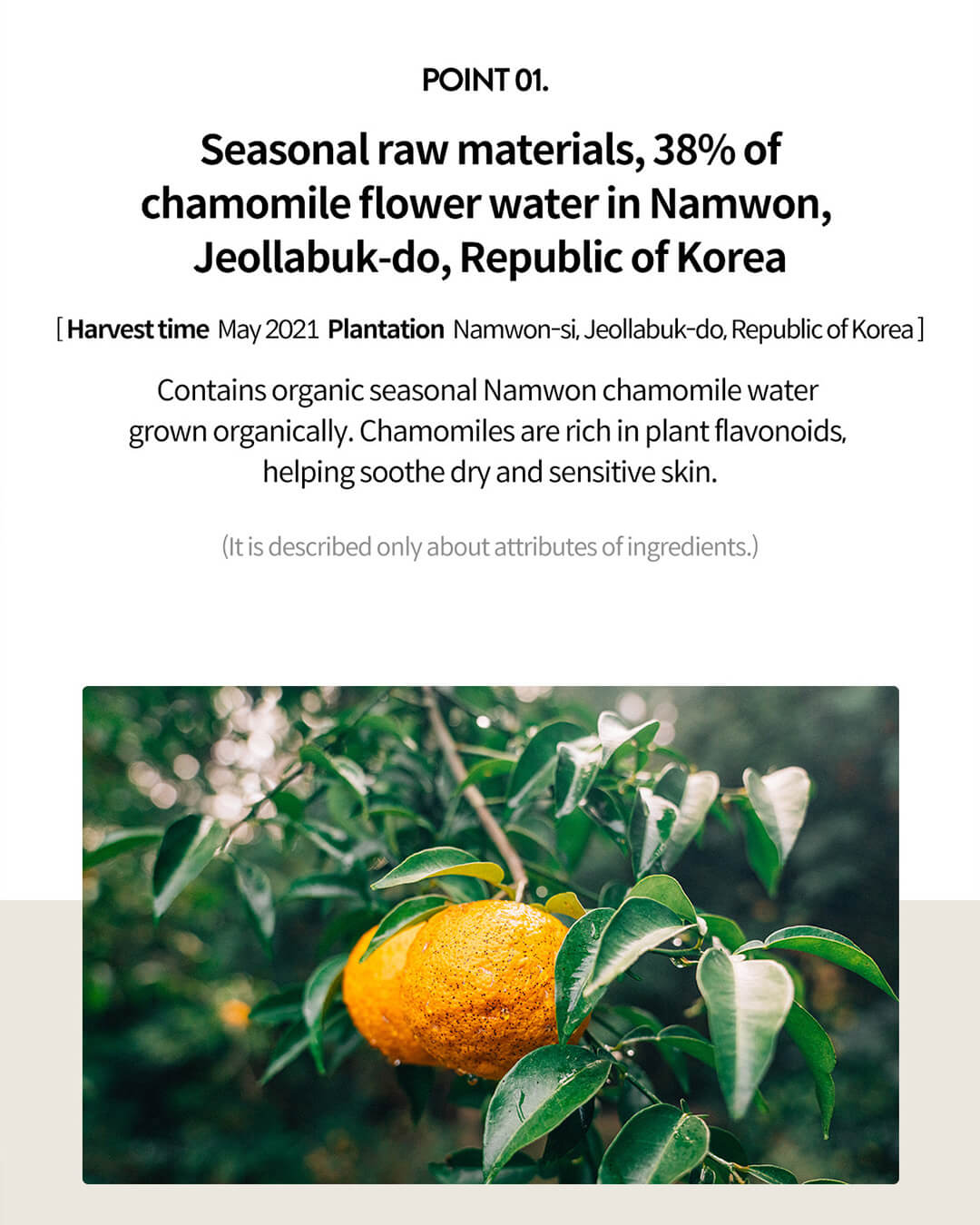 POINT 01.

Seasonal raw materials, 38% of chamomile flower water in Namwon, Jeollabuk-do, Republic of Korea

[ Harvest time May 2021 Plantation Namwon-si, Jeollabuk-do, Republic of Korea ]

Contains organic seasonal Namwon chamomile water grown organically. Chamomiles are rich in plant flavonoids, helping soothe dry and sensitive skin.

(It is described only about attributes of ingredients.)